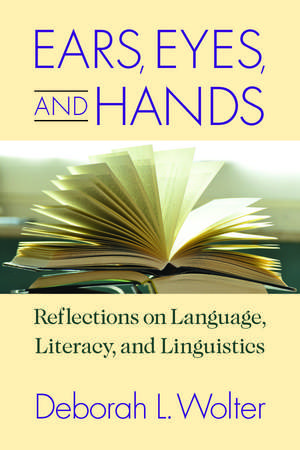 EARS, EYES, AND HANDS

Reflections on Language, Literacy, and Linguistics

Deborah L. Wolter